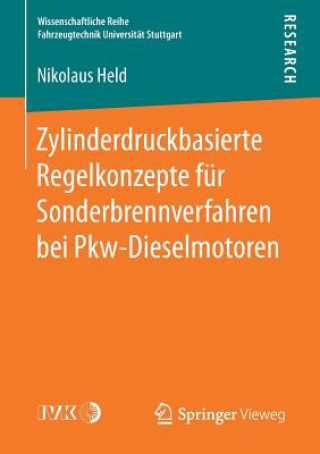 Wissenschaftliche Reihe
Fahrzeugtechnik Universität Stuttgart

RESEARCH

Nikolaus Held

Zylinderdruckbasierte Regelkonzepte für Sonderbrennverfahren bei Pkw-Dieselmotoren

IVK

Springer Vieweg